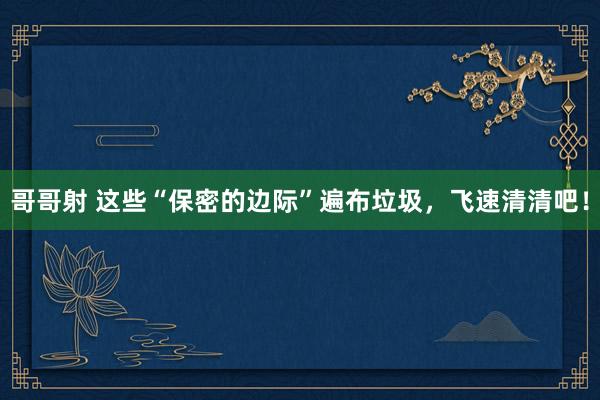 哥哥射 这些“保密的边际”遍布垃圾，飞速清清吧！